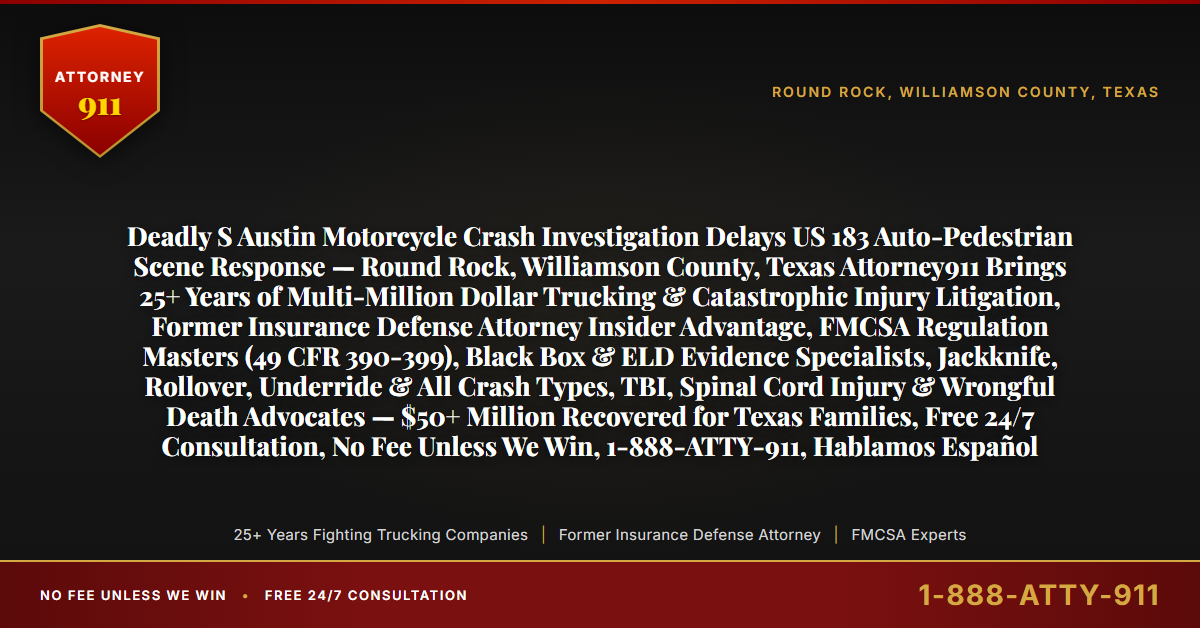 ATTORNEY
911

ROUND ROCK, WILLIAMSON COUNTY, TEXAS

Deadly S Austin Motorcycle Crash Investigation Delays US 183 Auto-Pedestrian Scene Response — Round Rock, Williamson County, Texas Attorney911 Brings 25+ Years of Multi-Million Dollar Trucking & Catastrophic Injury Litigation, Former Insurance Defense Attorney Insider Advantage, FMCSA Regulation Masters (49 CFR 390-399), Black Box & ELD Evidence Specialists, Jackknife, Rollover, Underride & All Crash Types, TBI, Spinal Cord Injury & Wrongful Death Advocates — $50+ Million Recovered for Texas Families, Free 24/7 Consultation, No Fee Unless We Win, 1-888-ATTY-911, Hablamos Español

25+ Years Fighting Trucking Companies | Former Insurance Defense Attorney | FMCSA Experts

NO FEE UNLESS WE WIN • FREE 24/7 CONSULTATION

1-888-ATTY-911